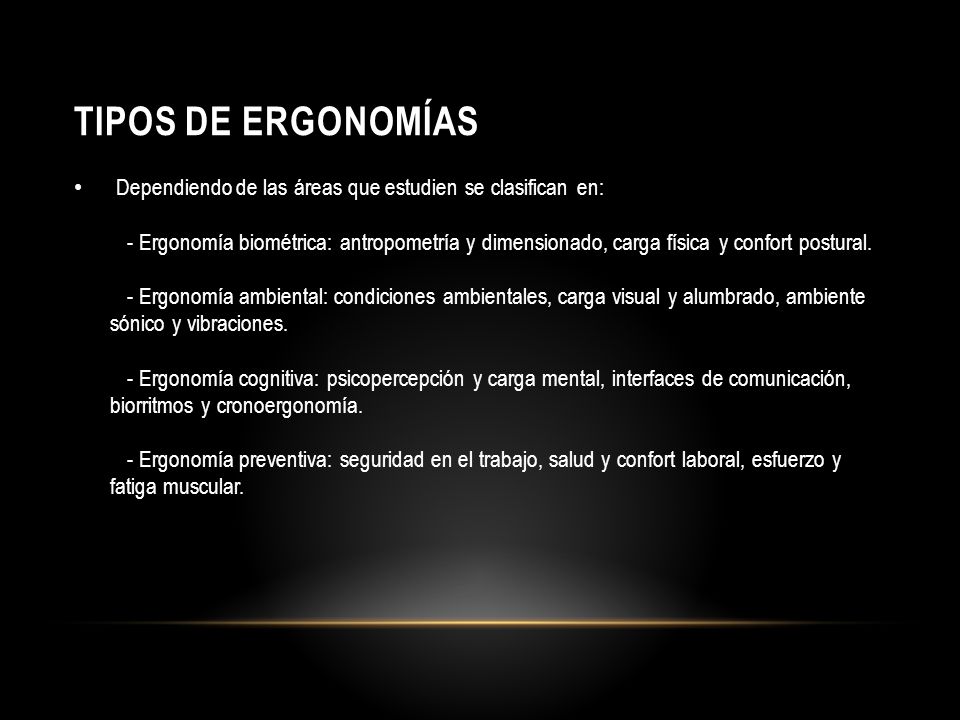 TIPOS DE ERGONOMÍAS

• Dependiendo de las áreas que estudien se clasifican en:

- Ergonomía biométrica: antropometría y dimensionado, carga física y confort postural.

- Ergonomía ambiental: condiciones ambientales, carga visual y alumbrado, ambiente sónico y vibraciones.

- Ergonomía cognitiva: psicopercepción y carga mental, interfaces de comunicación, biorritmos y cronoergonomía.

- Ergonomía preventiva: seguridad en el trabajo, salud y confort laboral, esfuerzo y fatiga muscular.